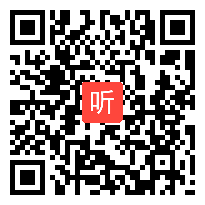 听